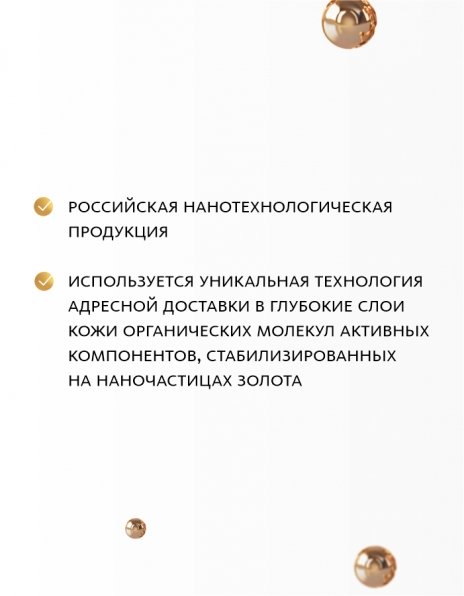 РОССИЙСКАЯ НАНОТЕХНОЛОГИЧЕСКАЯ ПРОДУКЦИЯ

ИСПОЛЬЗУЕТСЯ УНИКАЛЬНАЯ ТЕХНОЛОГИЯ АДРЕСНОЙ ДОСТАВКИ В ГЛУБОКИЕ СЛОИ КОЖИ ОРГАНИЧЕСКИХ МОЛЕКУЛ АКТИВНЫХ КОМПОНЕНТОВ, СТАБИЛИЗИРОВАННЫХ НА НАНОЧАСТИЦАХ ЗОЛОТА